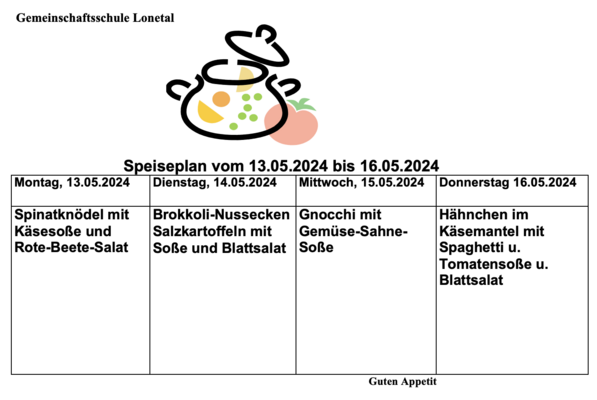 Gemeinschaftsschule Lonetal

Speiseplan vom 13.05.2024 bis 16.05.2024

| Montag, 13.05.2024 | Dienstag, 14.05.2024 | Mittwoch, 15.05.2024 | Donnerstag 16.05.2024 |
|---|---|---|---|
| Spinatknödel mit Käsesoße und Rote-Beete-Salat | Brokkoli-Nussecken Salzkartoffeln mit Soße und Blattsalat | Gnocchi mit Gemüse-Sahne-Soße | Hähnchen im Käsemantel mit Spaghetti u. Tomatensoße u. Blattsalat |

Guten Appetit